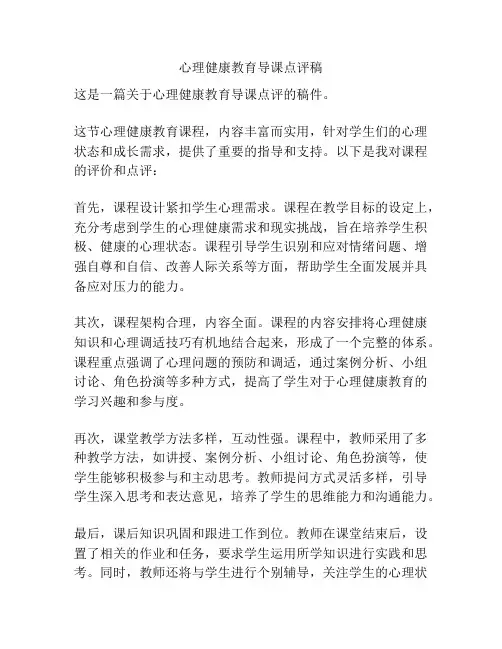 心理健康教育导课点评稿

这是一篇关于心理健康教育导课点评的稿件。

这节心理健康教育课程，内容丰富而实用，针对学生们的心理状态和成长需求，提供了重要的指导和支持。以下是我对课程的评价和点评：

首先，课程设计紧扣学生心理需求。课程在教学目标的设定上，充分考虑到学生的心理健康需求和现实挑战，旨在培养学生积极、健康的心理状态。课程引导学生识别和应对情绪问题、增强自尊和自信、改善人际关系等方面，帮助学生全面发展并具备应对压力的能力。

其次，课程架构合理，内容全面。课程的内容安排将心理健康知识和心理调适技巧有机地结合起来，形成了一个完整的体系。课程重点强调了心理问题的预防和调适，通过案例分析、小组讨论、角色扮演等多种方式，提高了学生对于心理健康教育的学习兴趣和参与度。

再次，课堂教学方法多样，互动性强。课程中，教师采用了多种教学方法，如讲授、案例分析、小组讨论、角色扮演等，使学生能够积极参与和主动思考。教师提问方式灵活多样，引导学生深入思考和表达意见，培养了学生的思维能力和沟通能力。

最后，课后知识巩固和跟进工作到位。教师在课堂结束后，设置了相关的作业和任务，要求学生运用所学知识进行实践和思考。同时，教师还将与学生进行个别辅导，关注学生的心理状